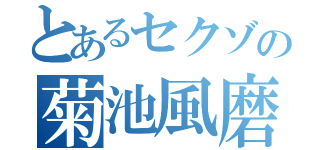 とあるセクゾの
菊池風磨